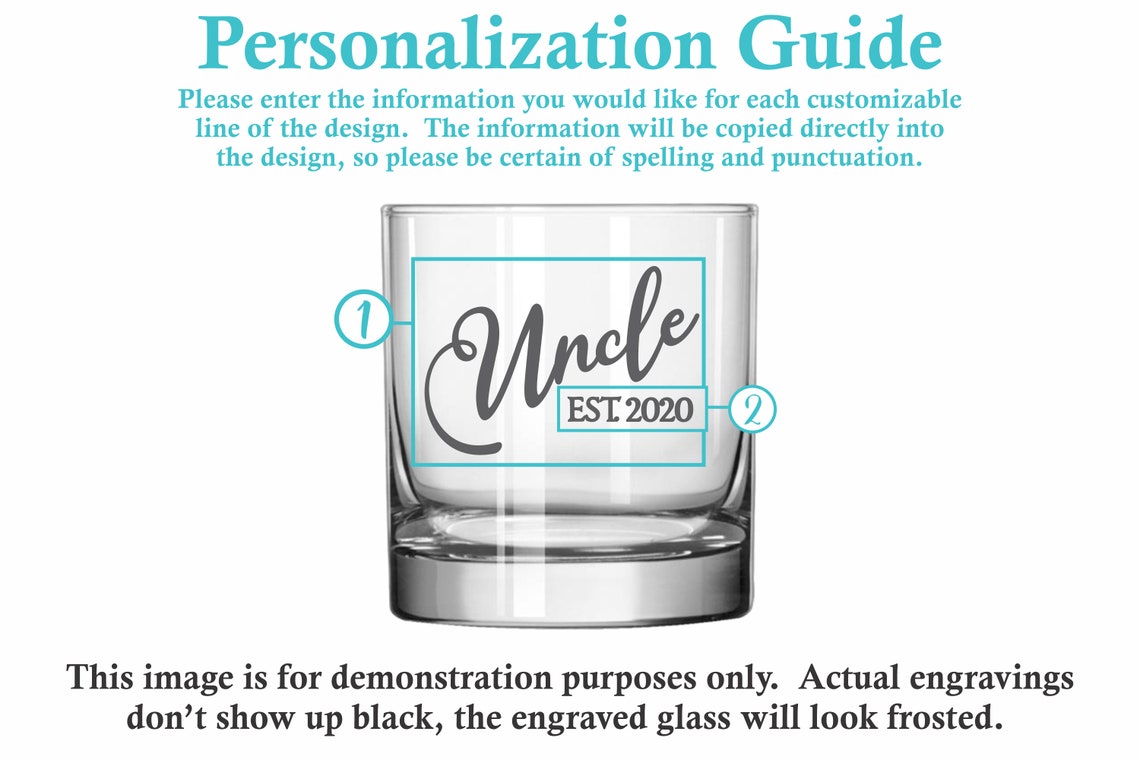 Personalization Guide

Please enter the information you would like for each customizable line of the design. The information will be copied directly into the design, so please be certain of spelling and punctuation.

1

Uncle

EST. 2020

2

This image is for demonstration purposes only. Actual engravings don't show up black, the engraved glass will look frosted.